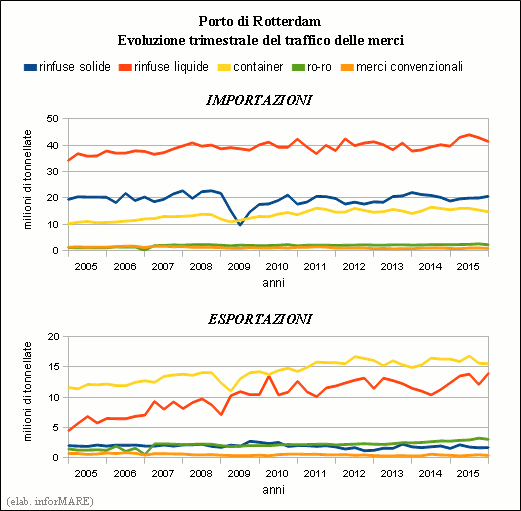 Porto di Rotterdam
Evoluzione trimestrale del traffico delle merci

rinfuse solide rinfuse liquide container ro-ro merci convenzionali

IMPORTAZIONI

milioni di tonnellate
50
40
30
20
10
0
2005 2006 2007 2008 2009 2010 2011 2012 2013 2014 2015
anni

ESPORTAZIONI

milioni di tonnellate
20
15
10
5
0
2005 2006 2007 2008 2009 2010 2011 2012 2013 2014 2015
anni

(elab. inforMARE)